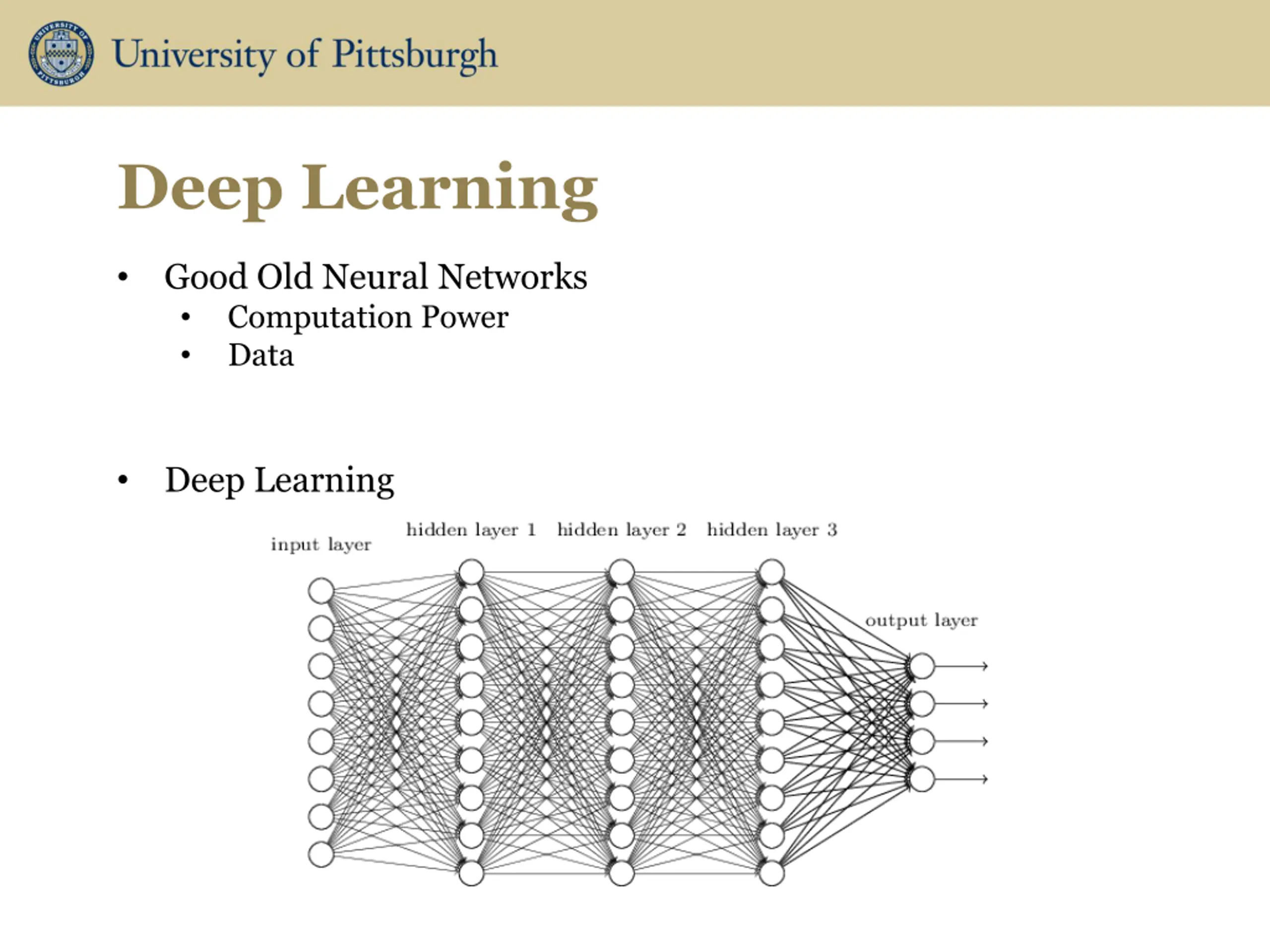 UNIVERSITY OF PITTSBURGH

University of Pittsburgh

Deep Learning

• Good Old Neural Networks
  • Computation Power
  • Data

• Deep Learning

input layer
hidden layer 1
hidden layer 2
hidden layer 3
output layer